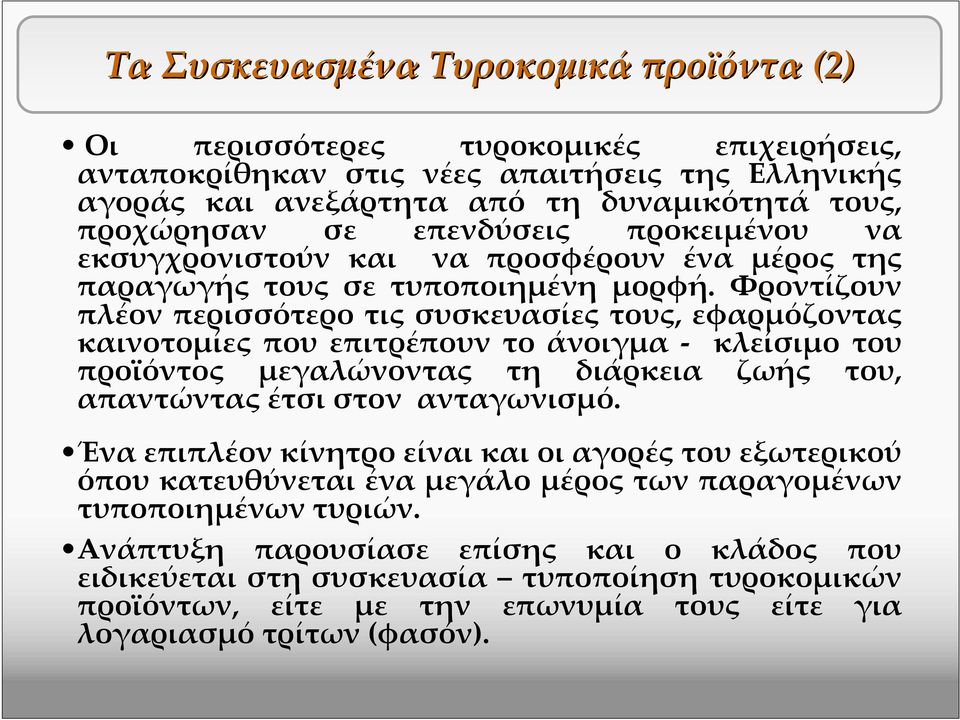 Τα Συσκευασμένα Τυροκομικά προϊόντα (2)

• Οι περισσότερες τυροκομικές επιχειρήσεις, ανταποκρίθηκαν στις νέες απαιτήσεις της Ελληνικής αγοράς και ανεξάρτητα από τη δυναμικότητά τους, προχώρησαν σε επενδύσεις προκειμένου να εκσυγχρονιστούν και να προσφέρουν ένα μέρος της παραγωγής τους σε τυποποιημένη μορφή. Φροντίζουν πλέον περισσότερο τις συσκευασίες τους, εφαρμόζοντας καινοτομίες που επιτρέπουν το άνοιγμα - κλείσιμο του προϊόντος μεγαλώνοντας τη διάρκεια ζωής του, απαντώντας έτσι στον ανταγωνισμό.

• Ένα επιπλέον κίνητρο είναι και οι αγορές του εξωτερικού όπου κατευθύνεται ένα μεγάλο μέρος των παραγομένων τυποποιημένων τυριών.

• Ανάπτυξη παρουσίασε επίσης και ο κλάδος που ειδικεύεται στη συσκευασία – τυποποίηση τυροκομικών προϊόντων, είτε με την επωνυμία τους είτε για λογαριασμό τρίτων (φασόν).